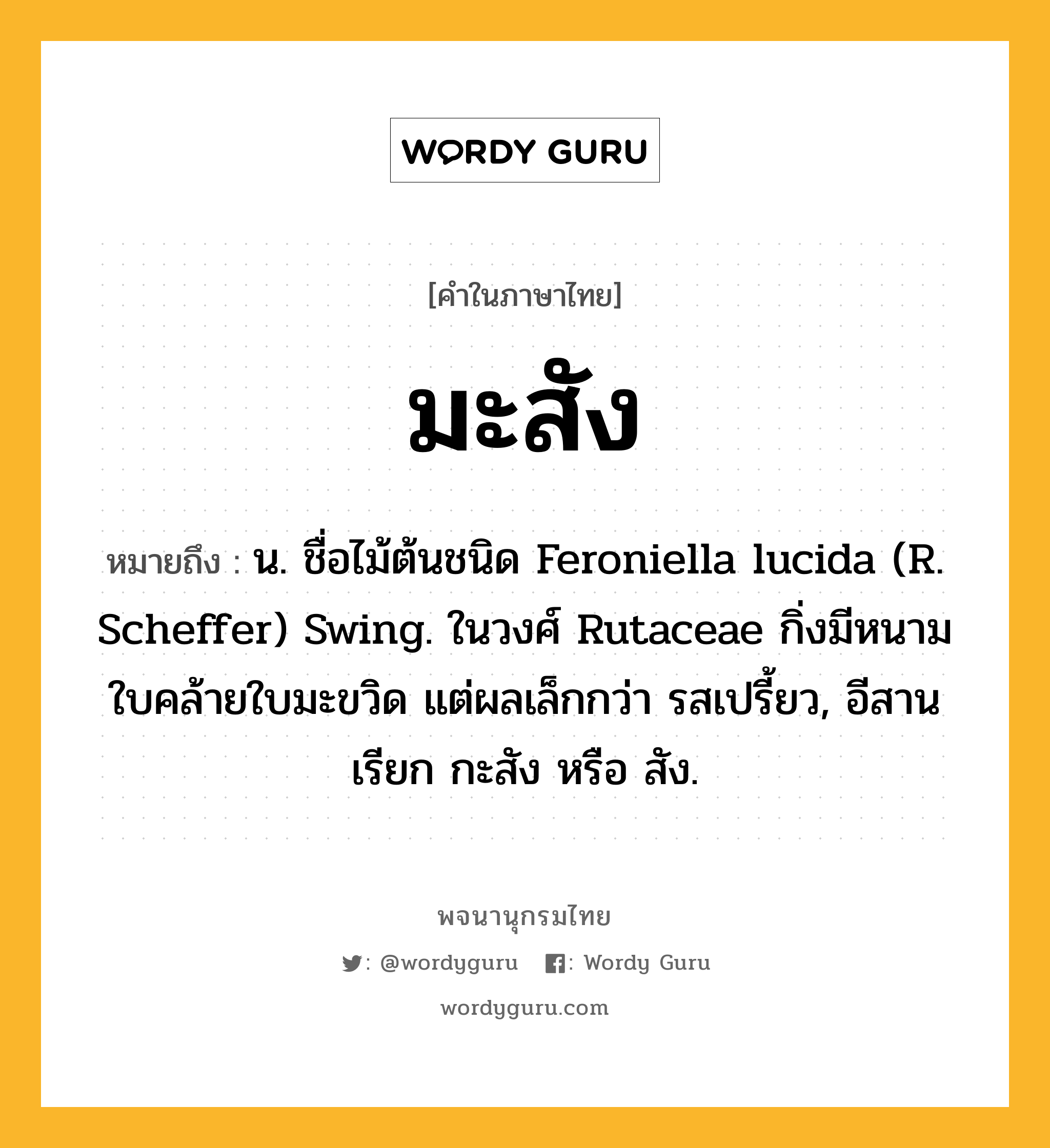 WORDY GURU

[คำในภาษาไทย]

มะสัง

หมายถึง : น. ชื่อไม้ต้นชนิด Feroniella lucida (R. Scheffer) Swing. ในวงศ์ Rutaceae กิ่งมีหนาม ใบคล้ายใบมะขวิด แต่ผลเล็กกว่า รสเปรี้ยว, อีสานเรียก กะสัง หรือ สัง.

พจนานุกรมไทย

: @wordyguru : Wordy Guru

wordyguru.com